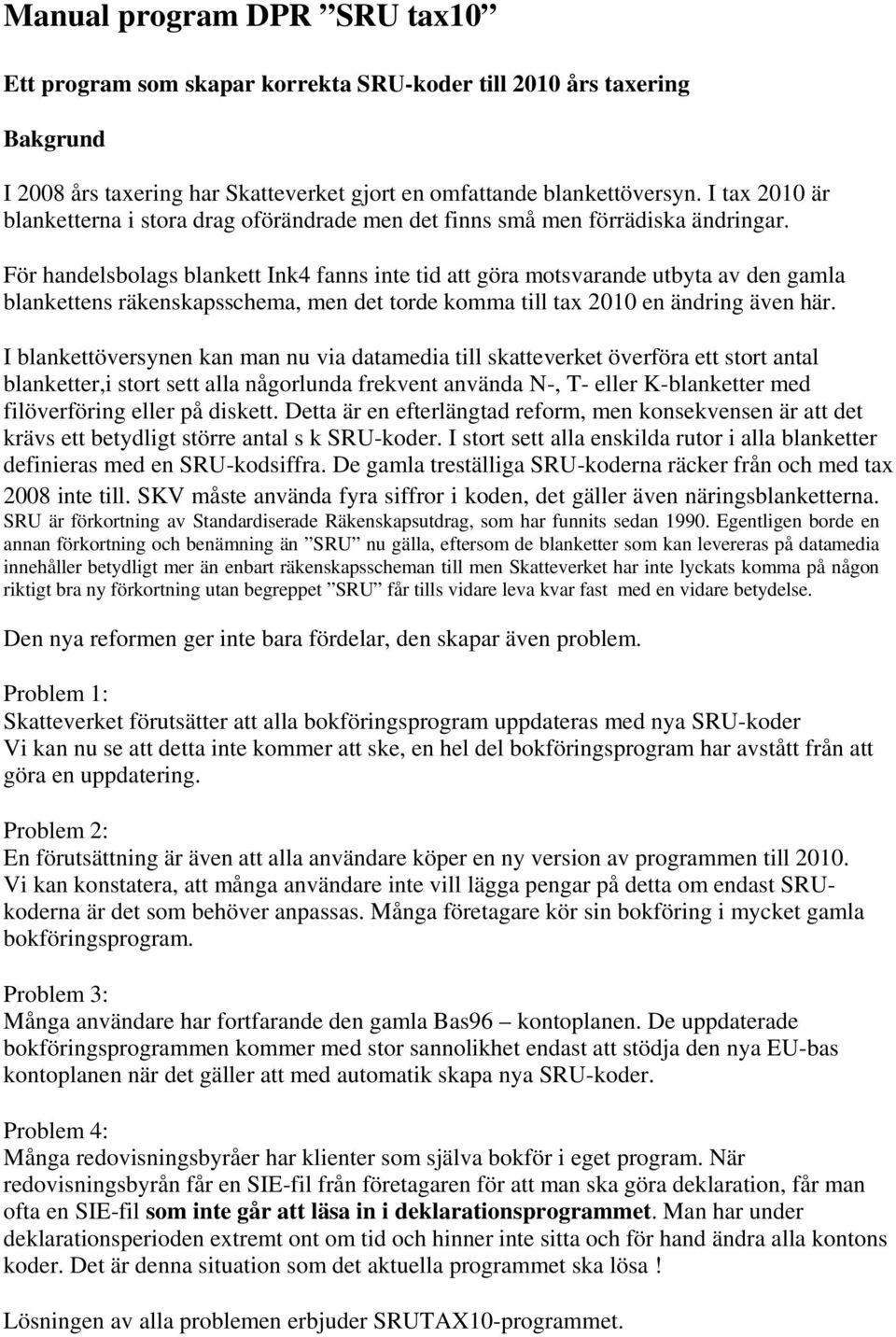 Manual program DPR ”SRU tax10”

Ett program som skapar korrekta SRU-koder till 2010 års taxering

Bakgrund

I 2008 års taxering har Skatteverket gjort en omfattande blankettöversyn. I tax 2010 är blanketterna i stora drag oförändrade men det finns små men förrädiska ändringar.

För handelsbolags blankett Ink4 fanns inte tid att göra motsvarande utbyta av den gamla blankettens räkenskapsschema, men det torde komma till tax 2010 en ändring även här.

I blankettöversynen kan man nu via datamedia till skatteverket överföra ett stort antal blanketter,i stort sett alla någorlunda frekvent använda N-, T- eller K-blanketter med filöverföring eller på diskett. Detta är en efterlängtad reform, men konsekvensen är att det krävs ett betydligt större antal s k SRU-koder. I stort sett alla enskilda rutor i alla blanketter definieras med en SRU-kodsiffra. De gamla treställiga SRU-koderna räcker från och med tax 2008 inte till. SKV måste använda fyra siffror i koden, det gäller även näringsblanketterna. SRU är förkortning av Standardiserade Räkenskapsutdrag, som har funnits sedan 1990. Egentligen borde en annan förkortning och benämning än ”SRU” nu gälla, eftersom de blanketter som kan levereras på datamedia innehåller betydligt mer än enbart räkenskapsscheman till men Skatteverket har inte lyckats komma på någon riktigt bra ny förkortning utan begreppet ”SRU” får tills vidare leva kvar fast med en vidare betydelse.

Den nya reformen ger inte bara fördelar, den skapar även problem.

Problem 1:
Skatteverket förutsätter att alla bokföringsprogram uppdateras med nya SRU-koder
Vi kan nu se att detta inte kommer att ske, en hel del bokföringsprogram har avstått från att göra en uppdatering.

Problem 2:
En förutsättning är även att alla användare köper en ny version av programmen till 2010. Vi kan konstatera, att många användare inte vill lägga pengar på detta om endast SRU-koderna är det som behöver anpassas. Många företagare kör sin bokföring i mycket gamla bokföringsprogram.

Problem 3:
Många användare har fortfarande den gamla Bas96 – kontoplanen. De uppdaterade bokföringsprogrammen kommer med stor sannolikhet endast att stödja den nya EU-bas kontoplanen när det gäller att med automatik skapa nya SRU-koder.

Problem 4:
Många redovisningsbyråer har klienter som själva bokför i eget program. När redovisningsbyrån får en SIE-fil från företagaren för att man ska göra deklaration, får man ofta en SIE-fil som inte går att läsa in i deklarationsprogrammet. Man har under deklarationsperioden extremt ont om tid och hinner inte sitta och för hand ändra alla kontons koder. Det är denna situation som det aktuella programmet ska lösa !

Lösningen av alla problemen erbjuder SRUTAX10-programmet.